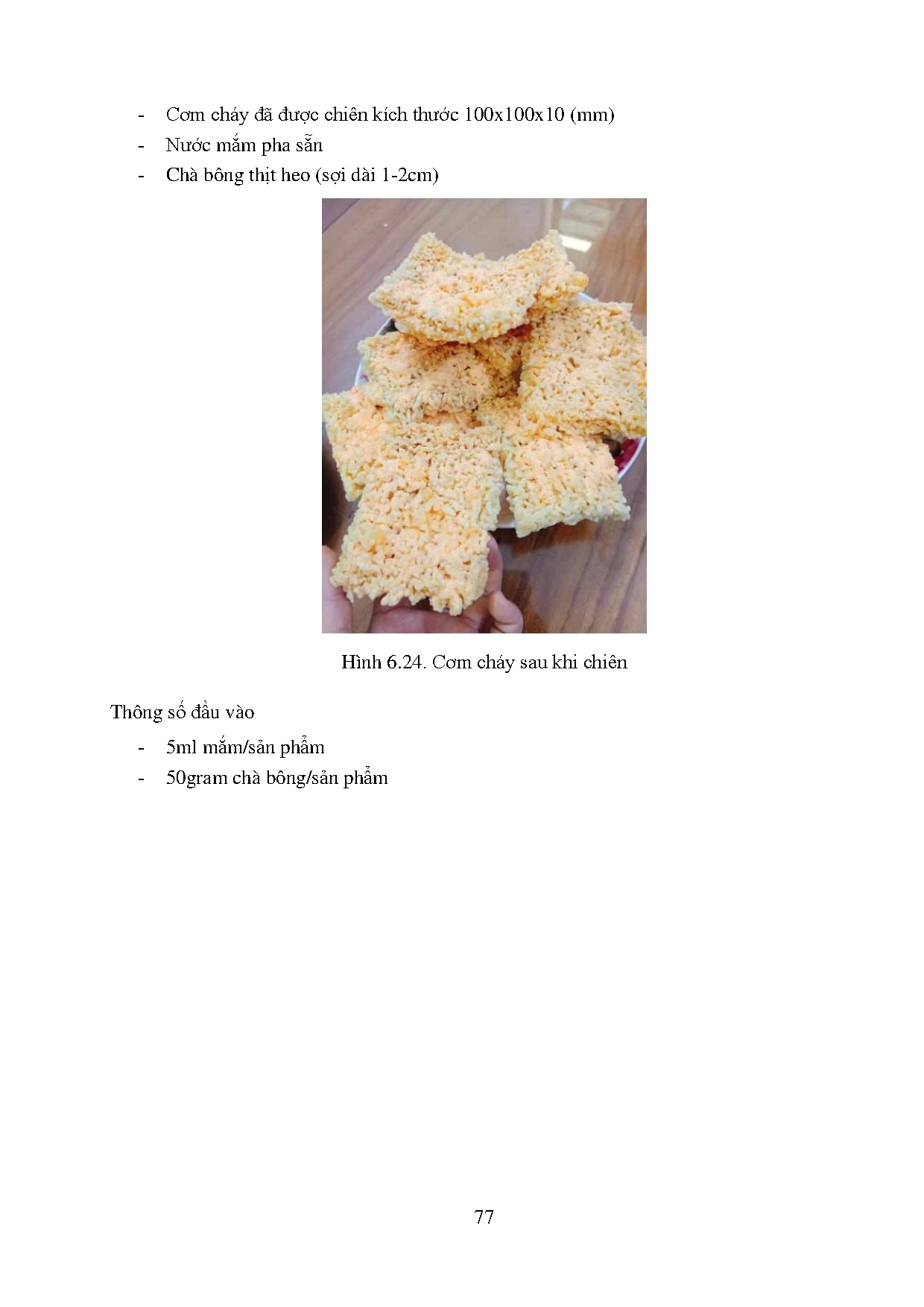 - Cơm cháy đã được chiên kích thước 100x100x10 (mm)
- Nước mắm pha sẵn
- Chà bông thịt heo (sợi dài 1-2cm)

Hình 6.24. Cơm cháy sau khi chiên

Thông số đầu vào

- 5ml mắm/sản phẩm
- 50gram chà bông/sản phẩm

77